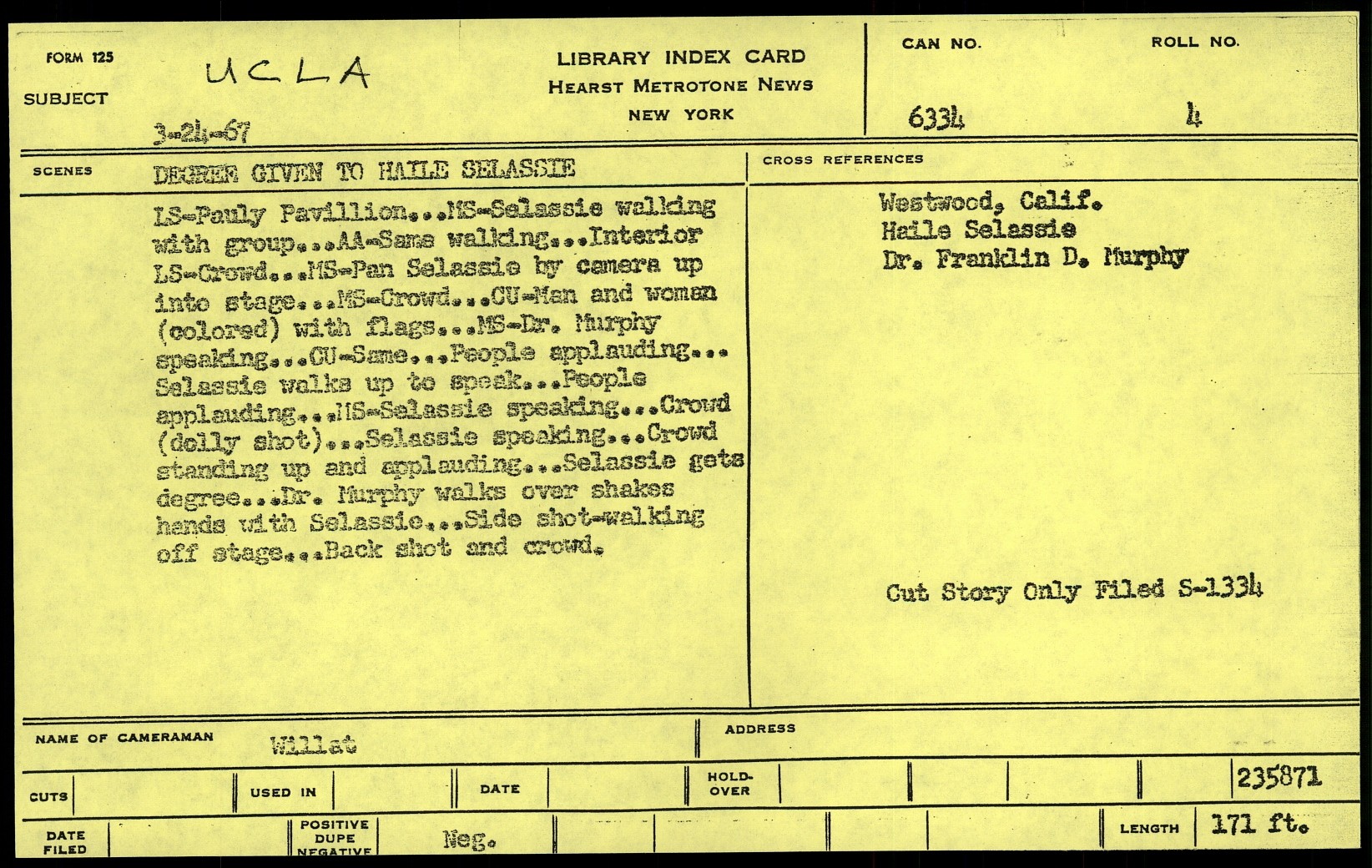 FORM 125

SUBJECT UCLA

3-24-67

LIBRARY INDEX CARD
HEARST METROTONE NEWS
NEW YORK

CAN NO. 6334

ROLL NO. 4

SCENES DEGREE GIVEN TO HAILE SELASSIE

LS-Pauly Pavillion...MS-Selassie walking with group...AA-Same walking...Interior LS-Crowd...MS-Pan Selassie by camera up into stage...MS-Crowd...CU-Man and woman (colored) with flags...MS-Dr. Murphy speaking...CU-Same...People applauding... Selassie walks up to speak...People applauding...MS-Selassie speaking...Crowd (dolly shot)...Selassie speaking...Crowd standing up and applauding...Selassie gets degree...Dr. Murphy walks over shakes hands with Selassie...Side shot-walking off stage...Back shot and crowd.

CROSS REFERENCES

Westwood, Calif.
Haile Selassie
Dr. Franklin D. Murphy

Cut Story Only Filed S-1334

NAME OF CAMERAMAN Willat

ADDRESS

CUTS

USED IN

DATE

HOLD-OVER

235871

DATE FILED

POSITIVE DUPE NEGATIVE

Neg.

LENGTH 171 ft.